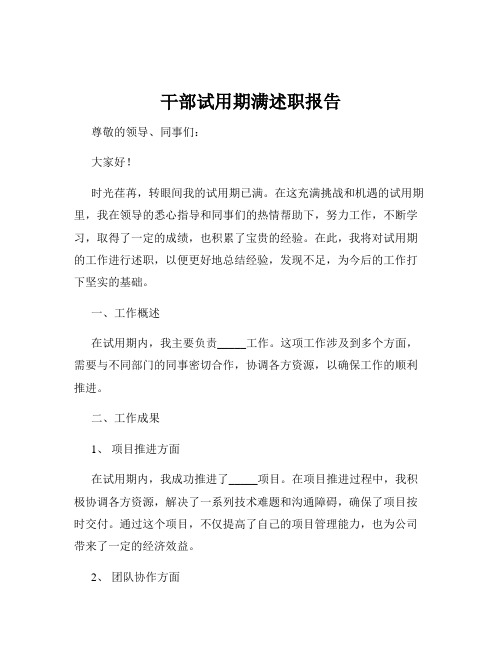 干部试用期满述职报告

尊敬的领导、同事们：

大家好！

时光荏苒，转眼间我的试用期已满。在这充满挑战和机遇的试用期里，我在领导的悉心指导和同事们的热情帮助下，努力工作，不断学习，取得了一定的成绩，也积累了宝贵的经验。在此，我将对试用期的工作进行述职，以便更好地总结经验，发现不足，为今后的工作打下坚实的基础。

一、工作概述

在试用期内，我主要负责_____工作。这项工作涉及到多个方面，需要与不同部门的同事密切合作，协调各方资源，以确保工作的顺利推进。

二、工作成果

1、 项目推进方面

在试用期内，我成功推进了_____项目。在项目推进过程中，我积极协调各方资源，解决了一系列技术难题和沟通障碍，确保了项目按时交付。通过这个项目，不仅提高了自己的项目管理能力，也为公司带来了一定的经济效益。

2、 团队协作方面